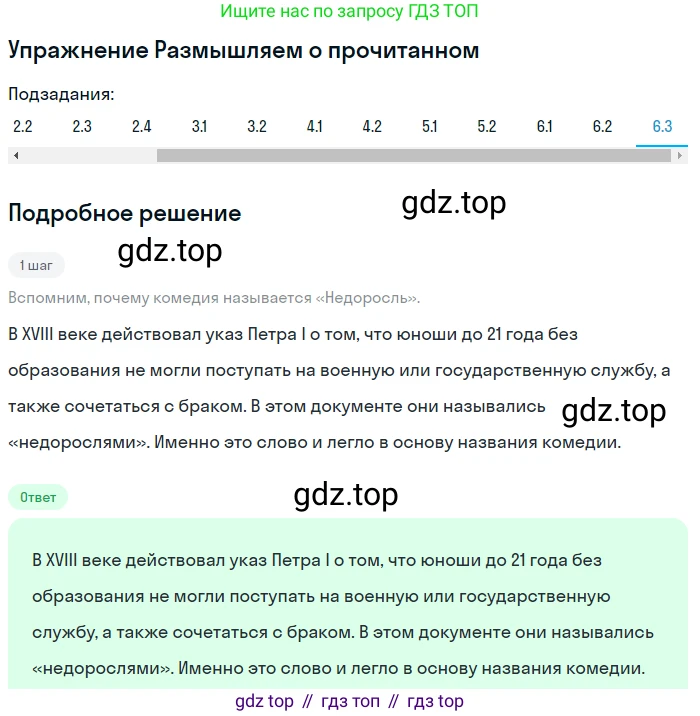 Ищите нас по запросу ГДЗ ТОП

Упражнение Размышляем о прочитанном

Подзадания:

2.2 2.3 2.4 3.1 3.2 4.1 4.2 5.1 5.2 6.1 6.2 6.3

Подробное решение

gdz.top

gdz.top

1 шаг

Вспомним, почему комедия называется «Недоросль».

В XVIII веке действовал указ Петра I о том, что юноши до 21 года без образования не могли поступать на военную или государственную службу, а также сочетаться с браком. В этом документе они назывались «недорослями». Именно это слово и легло в основу названия комедии.

gdz.top

Ответ

gdz.top

В XVIII веке действовал указ Петра I о том, что юноши до 21 года без образования не могли поступать на военную или государственную службу, а также сочетаться с браком. В этом документе они назывались «недорослями». Именно это слово и легло в основу названия комедии.

gdz top // гдз топ // гдз top